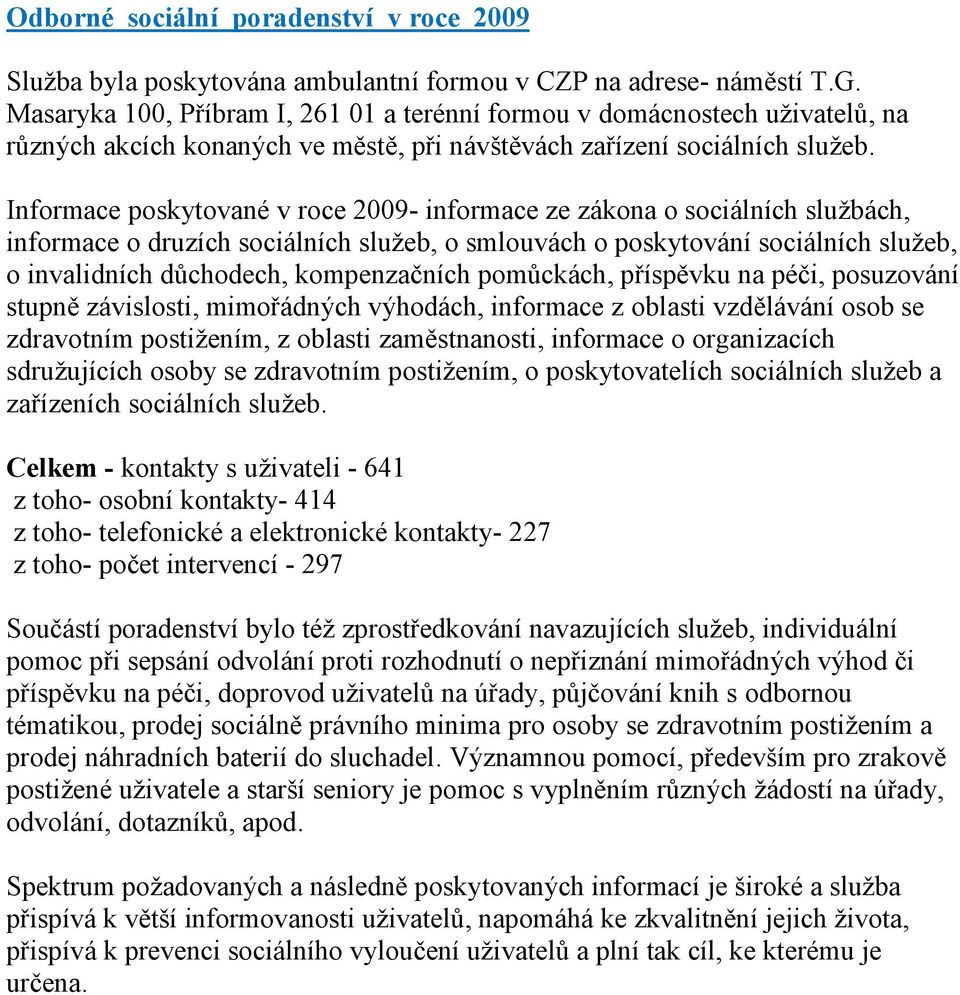 Odborné sociální poradenství v roce 2009

Služba byla poskytována ambulantní formou v CZP na adrese- náměstí T.G. Masaryka 100, Příbram I, 261 01 a terénní formou v domácnostech uživatelů, na různých akcích konaných ve městě, při návštěvách zařízení sociálních služeb.

Informace poskytované v roce 2009- informace ze zákona o sociálních službách, informace o druzích sociálních služeb, o smlouvách o poskytování sociálních služeb, o invalidních důchodech, kompenzačních pomůckách, příspěvku na péči, posuzování stupně závislosti, mimořádných výhodách, informace z oblasti vzdělávání osob se zdravotním postižením, z oblasti zaměstnanosti, informace o organizacích sdružujících osoby se zdravotním postižením, o poskytovatelích sociálních služeb a zařízeních sociálních služeb.

Celkem - kontakty s uživateli - 641
z toho- osobní kontakty- 414
z toho- telefonické a elektronické kontakty- 227
z toho- počet intervencí - 297

Součástí poradenství bylo též zprostředkování navazujících služeb, individuální pomoc při sepsání odvolání proti rozhodnutí o nepřiznání mimořádných výhod či příspěvku na péči, doprovod uživatelů na úřady, půjčování knih s odbornou tématikou, prodej sociálně právního minima pro osoby se zdravotním postižením a prodej náhradních baterií do sluchadel. Významnou pomocí, především pro zrakově postižené uživatele a starší seniory je pomoc s vyplněním různých žádostí na úřady, odvolání, dotazníků, apod.

Spektrum požadovaných a následně poskytovaných informací je široké a služba přispívá k větší informovanosti uživatelů, napomáhá ke zkvalitnění jejich života, přispívá k prevenci sociálního vyloučení uživatelů a plní tak cíl, ke kterému je určena.